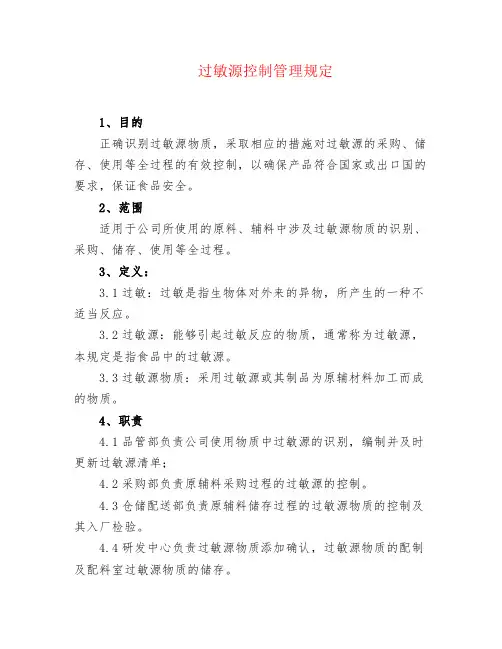 过敏源控制管理规定

1、目的

正确识别过敏源物质，采取相应的措施对过敏源的采购、储存、使用等全过程的有效控制，以确保产品符合国家或出口国的要求，保证食品安全。

2、范围

适用于公司所使用的原料、辅料中涉及过敏源物质的识别、采购、储存、使用等全过程。

3、定义：

3.1 过敏：过敏是指生物体对外来的异物，所产生的一种不适当反应。

3.2 过敏源：能够引起过敏反应的物质，通常称为过敏源，本规定是指食品中的过敏源。

3.3 过敏源物质：采用过敏源或其制品为原辅材料加工而成的物质。

4、职责

4.1 品管部负责公司使用物质中过敏源的识别，编制并及时更新过敏源清单；

4.2 采购部负责原辅料采购过程的过敏源的控制。

4.3 仓储配送部负责原辅料储存过程的过敏源物质的控制及其入厂检验。

4.4 研发中心负责过敏源物质添加确认，过敏源物质的配制及配料室过敏源物质的储存。